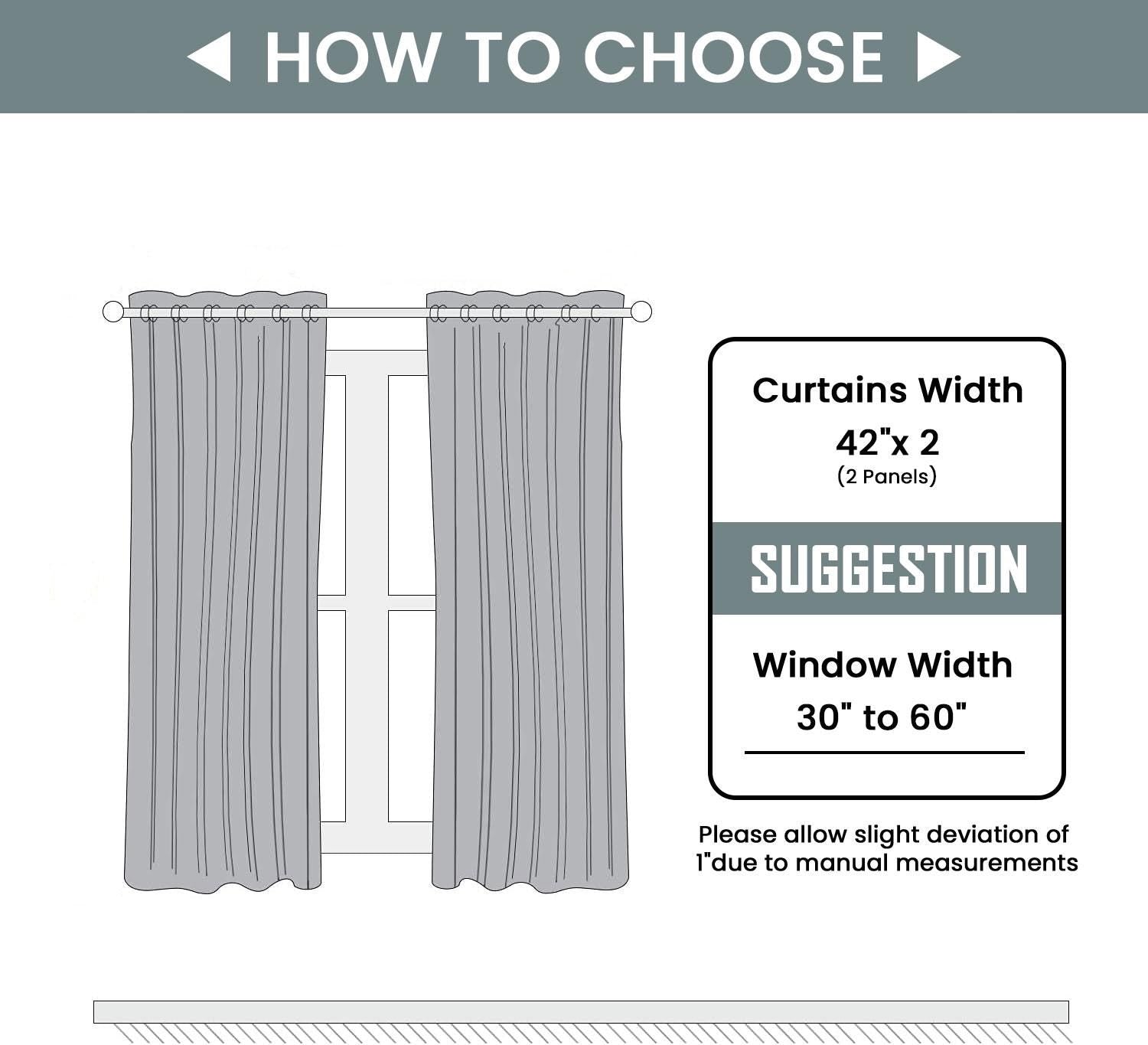 ◀ HOW TO CHOOSE ▶

Curtains Width
42"x 2
(2 Panels)

SUGGESTION

Window Width
30" to 60"

Please allow slight deviation of 1"due to manual measurements